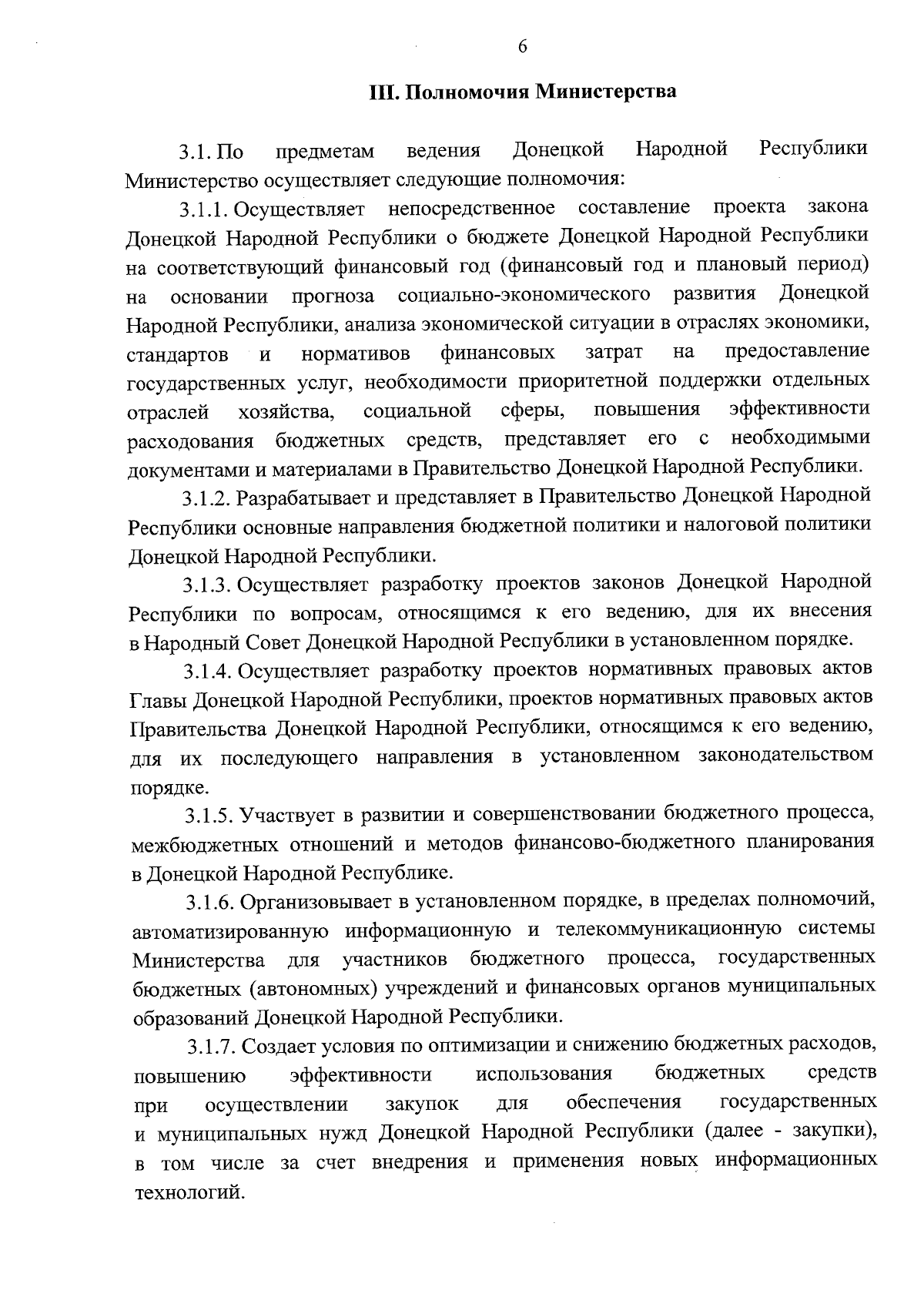 6

III. Полномочия Министерства

3.1. По предметам ведения Донецкой Народной Республики Министерство осуществляет следующие полномочия:

3.1.1. Осуществляет непосредственное составление проекта закона Донецкой Народной Республики о бюджете Донецкой Народной Республики на соответствующий финансовый год (финансовый год и плановый период) на основании прогноза социально-экономического развития Донецкой Народной Республики, анализа экономической ситуации в отраслях экономики, стандартов и нормативов финансовых затрат на предоставление государственных услуг, необходимости приоритетной поддержки отдельных отраслей хозяйства, социальной сферы, повышения эффективности расходования бюджетных средств, представляет его с необходимыми документами и материалами в Правительство Донецкой Народной Республики.

3.1.2. Разрабатывает и представляет в Правительство Донецкой Народной Республики основные направления бюджетной политики и налоговой политики Донецкой Народной Республики.

3.1.3. Осуществляет разработку проектов законов Донецкой Народной Республики по вопросам, относящимся к его ведению, для их внесения в Народный Совет Донецкой Народной Республики в установленном порядке.

3.1.4. Осуществляет разработку проектов нормативных правовых актов Главы Донецкой Народной Республики, проектов нормативных правовых актов Правительства Донецкой Народной Республики, относящимся к его ведению, для их последующего направления в установленном законодательством порядке.

3.1.5. Участвует в развитии и совершенствовании бюджетного процесса, межбюджетных отношений и методов финансово-бюджетного планирования в Донецкой Народной Республике.

3.1.6. Организовывает в установленном порядке, в пределах полномочий, автоматизированную информационную и телекоммуникационную системы Министерства для участников бюджетного процесса, государственных бюджетных (автономных) учреждений и финансовых органов муниципальных образований Донецкой Народной Республики.

3.1.7. Создает условия по оптимизации и снижению бюджетных расходов, повышению эффективности использования бюджетных средств при осуществлении закупок для обеспечения государственных и муниципальных нужд Донецкой Народной Республики (далее - закупки), в том числе за счет внедрения и применения новых информационных технологий.